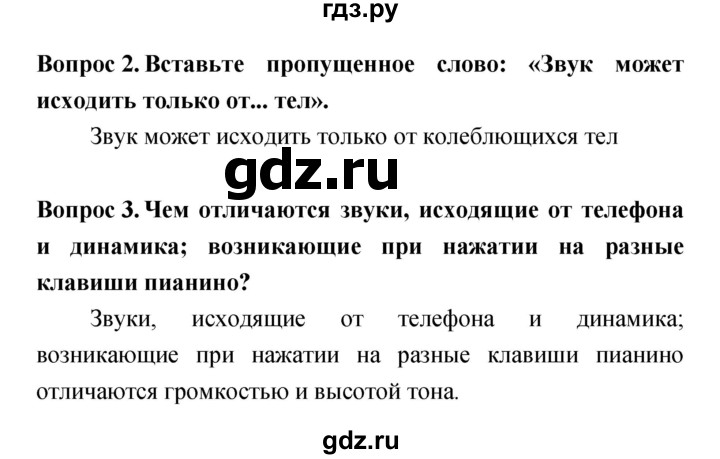 гдз.ру

Вопрос 2. Вставьте пропущенное слово: «Звук может исходить только от... тел».

Звук может исходить только от колеблющихся тел

gdz.ru

Вопрос 3. Чем отличаются звуки, исходящие от телефона и динамика; возникающие при нажатии на разные клавиши пианино?

Звуки, исходящие от телефона и динамика; возникающие при нажатии на разные клавиши пианино отличаются громкостью и высотой тона.

gdz.ru